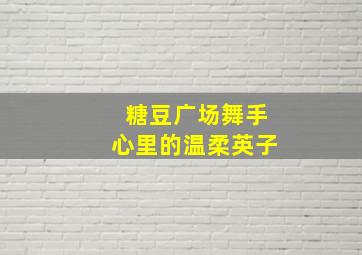 糖豆广场舞手
心里的温柔英子